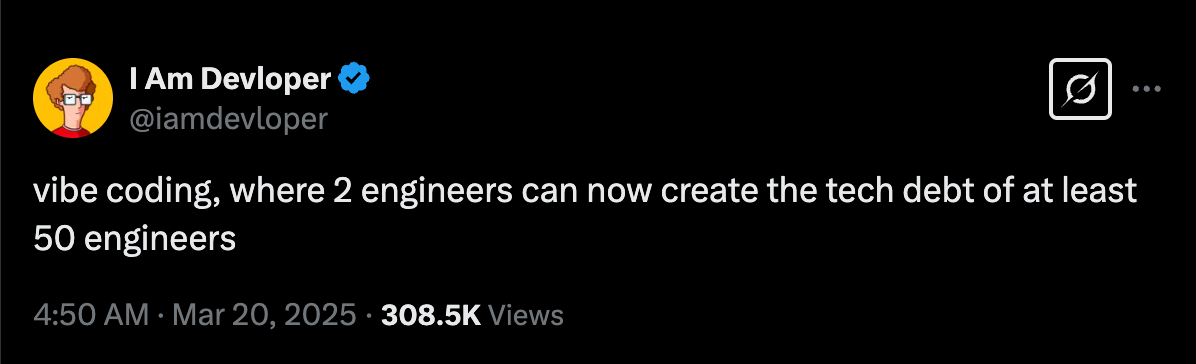 I Am Devloper
@iamdevloper

vibe coding, where 2 engineers can now create the tech debt of at least 50 engineers

4:50 AM · Mar 20, 2025 · 308.5K Views